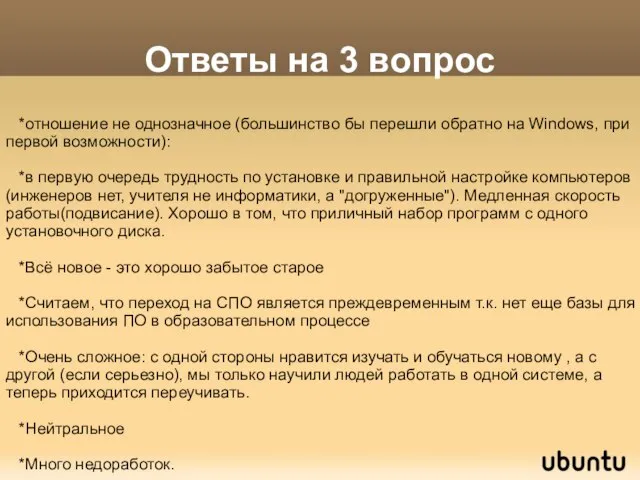 Ответы на 3 вопрос

*отношение не однозначное (большинство бы перешли обратно на Windows, при первой возможности):

*в первую очередь трудность по установке и правильной настройке компьютеров (инженеров нет, учителя не информатики, а "догруженные"). Медленная скорость работы(подвисание). Хорошо в том, что приличный набор программ с одного установочного диска.

*Всё новое - это хорошо забытое старое

*Считаем, что переход на СПО является преждевременным т.к. нет еще базы для использования ПО в образовательном процессе

*Очень сложное: с одной стороны нравится изучать и обучаться новому , а с другой (если серьезно), мы только научили людей работать в одной системе, а теперь приходится переучивать.

*Нейтральное

*Много недоработок.

ubuntu